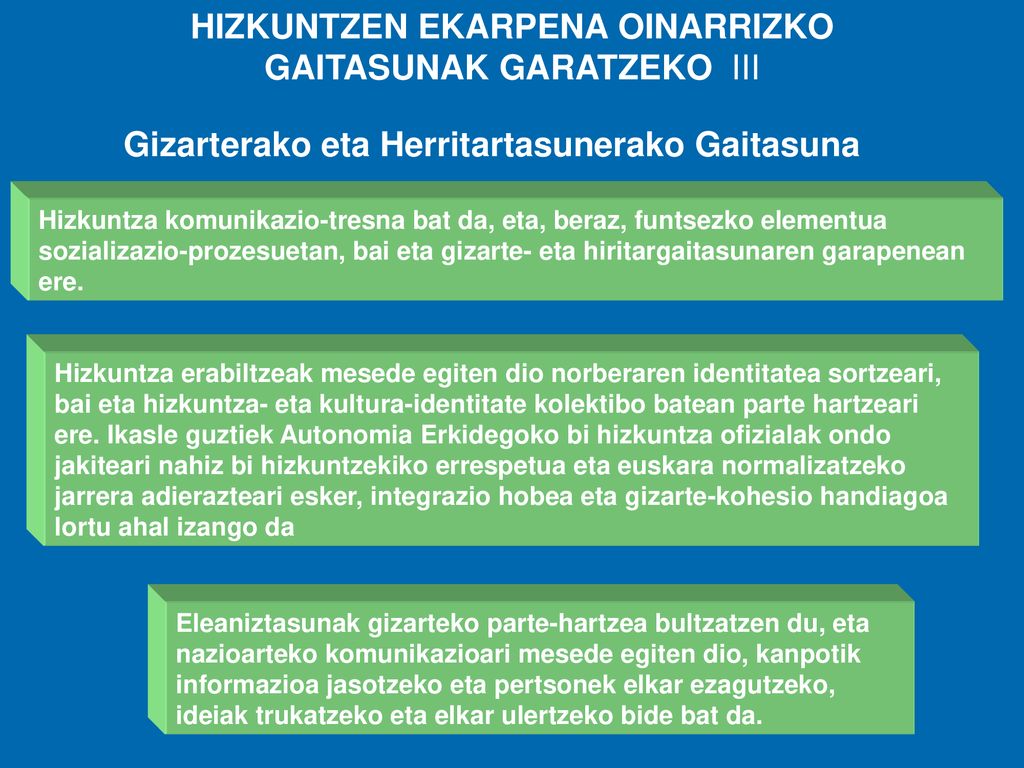 HIZKUNTZEN EKARPENA OINARRIZKO GAITASUNAK GARATZEKO III

Gizarterako eta Herritartasunerako Gaitasuna

Hizkuntza komunikazio-tresna bat da, eta, beraz, funtsezko elementua sozializazio-prozesuetan, bai eta gizarte- eta hiritargaitasunaren garapenean ere.

Hizkuntza erabiltzeak mesede egiten dio norberaren identitatea sortzeari, bai eta hizkuntza- eta kultura-identitate kolektibo batean parte hartzeari ere. Ikasle guztiek Autonomia Erkidegoko bi hizkuntza ofizialak ondo jakiteari nahiz bi hizkuntzekiko errespetua eta euskara normalizatzeko jarrera adierazteari esker, integrazio hobea eta gizarte-kohesio handiagoa lortu ahal izango da

Eleaniztasunak gizarteko parte-hartzea bultzatzen du, eta nazioarteko komunikazioari mesede egiten dio, kanpotik informazioa jasotzeko eta pertsonek elkar ezagutzeko, ideiak trukatzeko eta elkar ulertzeko bide bat da.